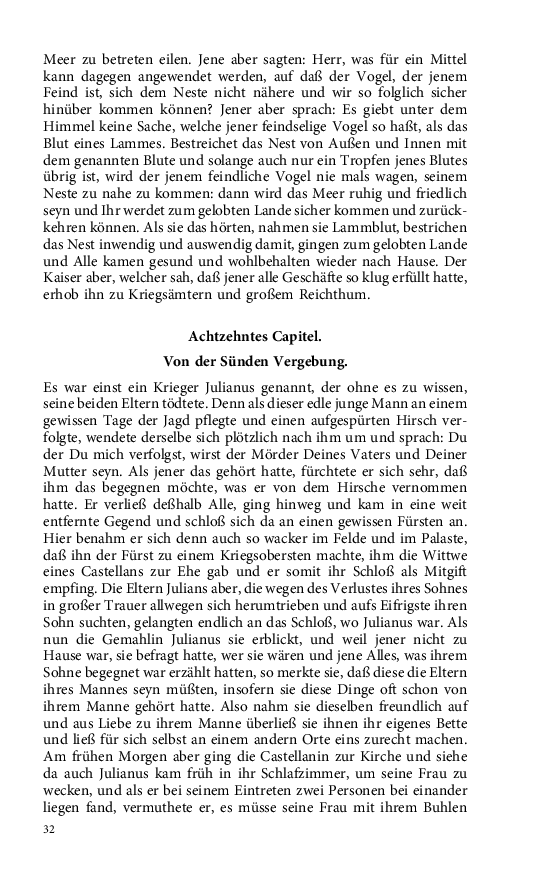 Meer zu betreten eilen. Jene aber sagten: Herr, was für ein Mittel kann dagegen angewendet werden, auf daß der Vogel, der jenem Feind ist, sich dem Neste nicht nähere und wir so folglich sicher hinüber kommen können? Jener aber sprach: Es giebt unter dem Himmel keine Sache, welche jener feindselige Vogel so haßt, als das Blut eines Lammes. Bestreichet das Nest von Außen und Innen mit dem genannten Blute und solange auch nur ein Tropfen jenes Blutes übrig ist, wird der jenem feindliche Vogel nie mals wagen, seinem Neste zu nahe zu kommen: dann wird das Meer ruhig und friedlich seyn und Ihr werdet zum gelobten Lande sicher kommen und zurückkehren können. Als sie das hörten, nahmen sie Lammblut, bestrichen das Nest inwendig und auswendig damit, gingen zum gelobten Lande und Alle kamen gesund und wohlbehalten wieder nach Hause. Der Kaiser aber, welcher sah, daß jener alle Geschäfte so klug erfüllt hatte, erhob ihn zu Kriegsämtern und großem Reichthum.

Achtzehntes Capitel.

Von der Sünden Vergebung.

Es war einst ein Krieger Julianus genannt, der ohne es zu wissen, seine beiden Eltern tödtete. Denn als dieser edle junge Mann an einem gewissen Tage der Jagd pflegte und einen aufgespürten Hirsch verfolgte, wendete derselbe sich plötzlich nach ihm um und sprach: Du der Du mich verfolgst, wirst der Mörder Deines Vaters und Deiner Mutter seyn. Als jener das gehört hatte, fürchtete er sich sehr, daß ihm das begegnen möchte, was er von dem Hirsche vernommen hatte. Er verließ deßhalb Alle, ging hinweg und kam in eine weit entfernte Gegend und schloß sich da an einen gewissen Fürsten an. Hier benahm er sich denn auch so wacker im Felde und im Palaste, daß ihn der Fürst zu einem Kriegsobersten machte, ihm die Wittwe eines Castellans zur Ehe gab und er somit ihr Schloß als Mitgift empfing. Die Eltern Julians aber, die wegen des Verlustes ihres Sohnes in großer Trauer allwegen sich herumtrieben und aufs Eifrigste ihren Sohn suchten, gelangten endlich an das Schloß, wo Julianus war. Als nun die Gemahlin Julianus sie erblickt, und weil jener nicht zu Hause war, sie befragt hatte, wer sie wären und jene Alles, was ihrem Sohne begegnet war erzählt hatten, so merkte sie, daß diese die Eltern ihres Mannes seyn müßten, insofern sie diese Dinge oft schon von ihrem Manne gehört hatte. Also nahm sie dieselben freundlich auf und aus Liebe zu ihrem Manne überließ sie ihnen ihr eigenes Bette und ließ für sich selbst an einem andern Orte eins zurecht machen. Am frühen Morgen aber ging die Castellanin zur Kirche und siehe da auch Julianus kam früh in ihr Schlafzimmer, um seine Frau zu wecken, und als er bei seinem Eintreten zwei Personen bei einander liegen fand, vermuthete er, es müsse seine Frau mit ihrem Buhlen

32